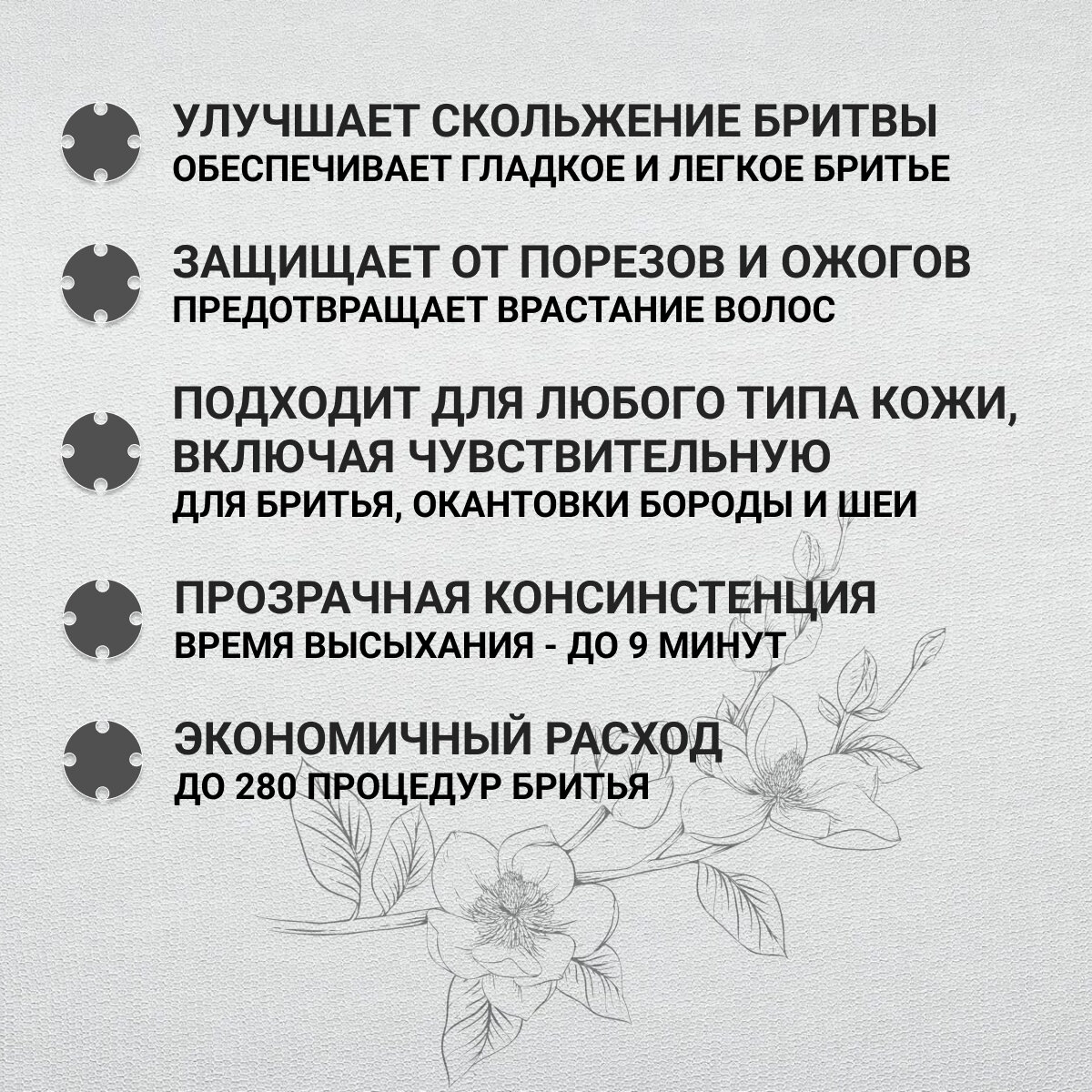 УЛУЧШАЕТ СКОЛЬЖЕНИЕ БРИТВЫ
ОБЕСПЕЧИВАЕТ ГЛАДКОЕ И ЛЕГКОЕ БРИТЬЕ

ЗАЩИЩАЕТ ОТ ПОРЕЗОВ И ОЖОГОВ
ПРЕДОТВРАЩАЕТ ВРАСТАНИЕ ВОЛОС

ПОДХОДИТ ДЛЯ ЛЮБОГО ТИПА КОЖИ, ВКЛЮЧАЯ ЧУВСТВИТЕЛЬНУЮ
ДЛЯ БРИТЬЯ, ОКАНТОВКИ БОРОДЫ И ШЕИ

ПРОЗРАЧНАЯ КОНСИНСТЕНЦИЯ
ВРЕМЯ ВЫСЫХАНИЯ - ДО 9 МИНУТ

ЭКОНОМИЧНЫЙ РАСХОД
ДО 280 ПРОЦЕДУР БРИТЬЯ